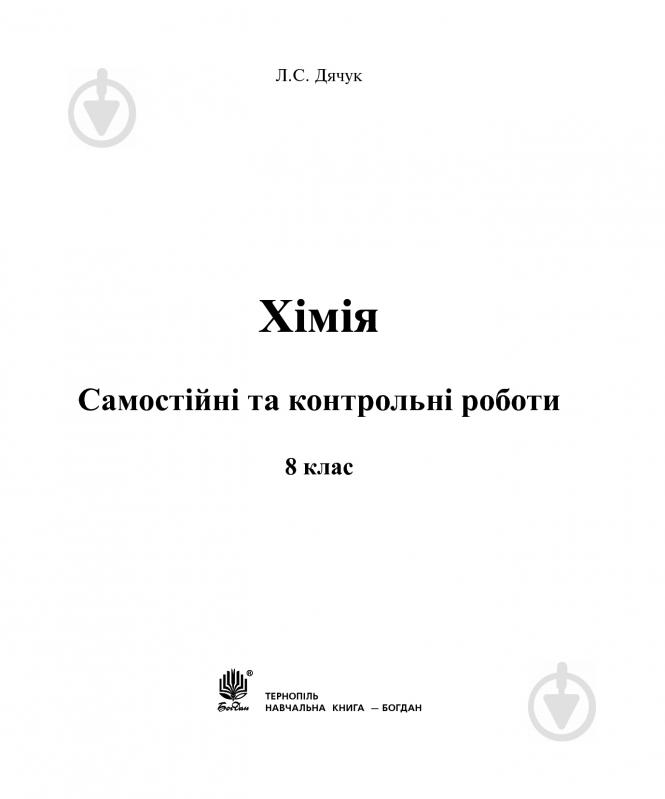 Л.С. Дячук

Хімія

Самостійні та контрольні роботи

8 клас

Богдан

ТЕРНОПІЛЬ
НАВЧАЛЬНА КНИГА — БОГДАН